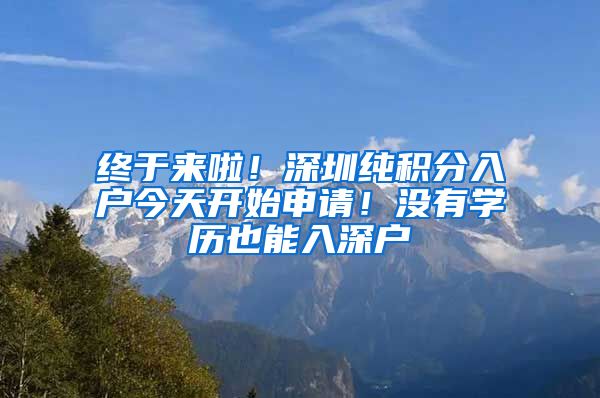 终于来啦！深圳纯积分入户今天开始申请！没有学历也能入深户